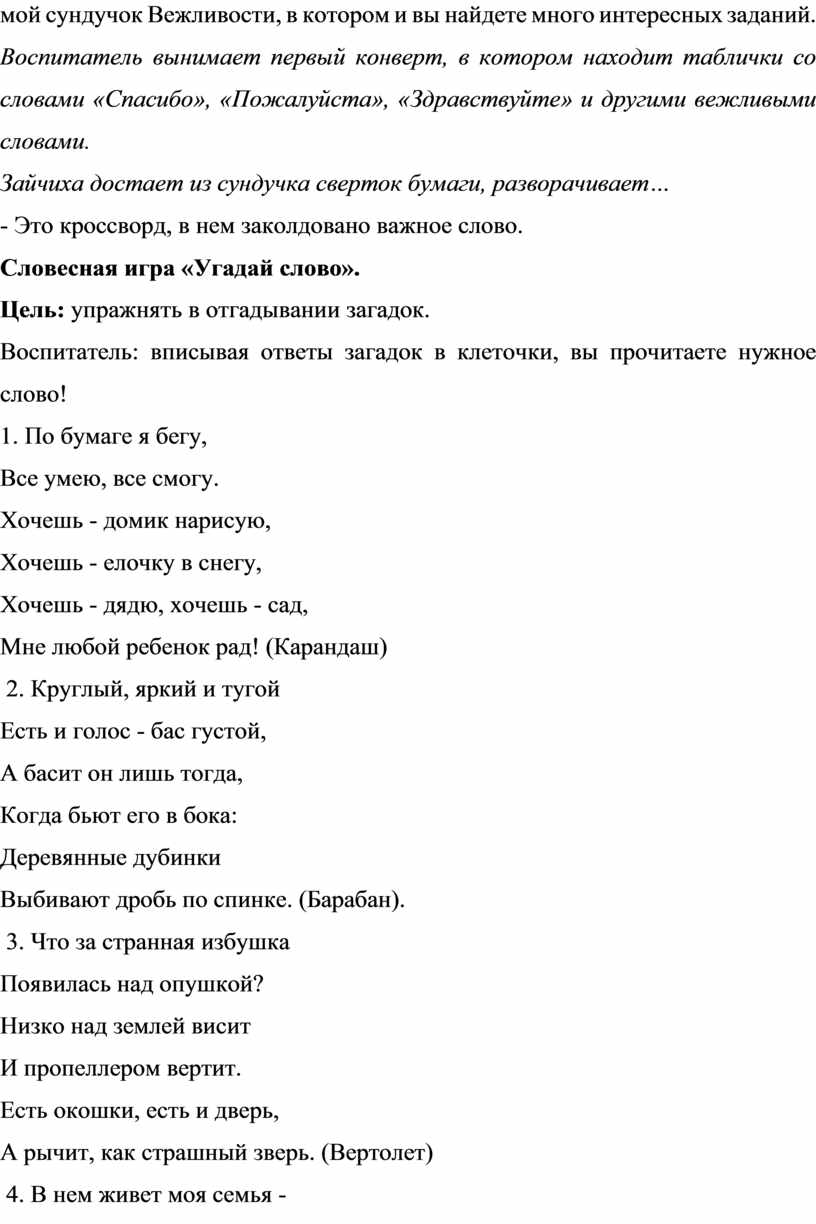 мой сундучок Вежливости, в котором и вы найдете много интересных заданий.

Воспитатель вынимает первый конверт, в котором находит таблички со словами «Спасибо», «Пожалуйста», «Здравствуйте» и другими вежливыми словами.

Зайчиха достает из сундучка сверток бумаги, разворачивает…

- Это кроссворд, в нем заколдовано важное слово.

Словесная игра «Угадай слово».

Цель: упражнять в отгадывании загадок.

Воспитатель: вписывая ответы загадок в клеточки, вы прочитаете нужное слово!

1. По бумаге я бегу,
Все умею, все смогу.
Хочешь - домик нарисую,
Хочешь - елочку в снегу,
Хочешь - дядю, хочешь - сад,
Мне любой ребенок рад! (Карандаш)

2. Круглый, яркий и тугой
Есть и голос - бас густой,
А басит он лишь тогда,
Когда бьют его в бока:
Деревянные дубинки
Выбивают дробь по спинке. (Барабан).

3. Что за странная избушка
Появилась над опушкой?
Низко над землей висит
И пропеллером вертит.
Есть окошки, есть и дверь,
А рычит, как страшный зверь. (Вертолет)

4. В нем живет моя семья -